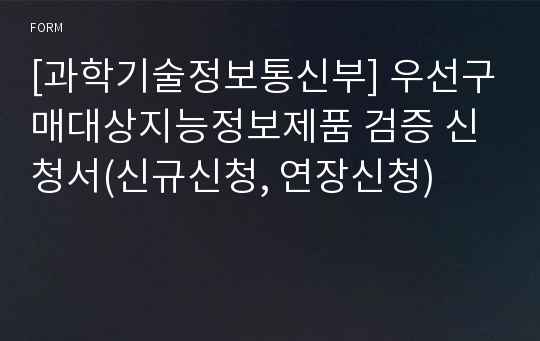 FORM

[과학기술정보통신부] 우선구매대상지능정보제품 검증 신청서(신규신청, 연장신청)